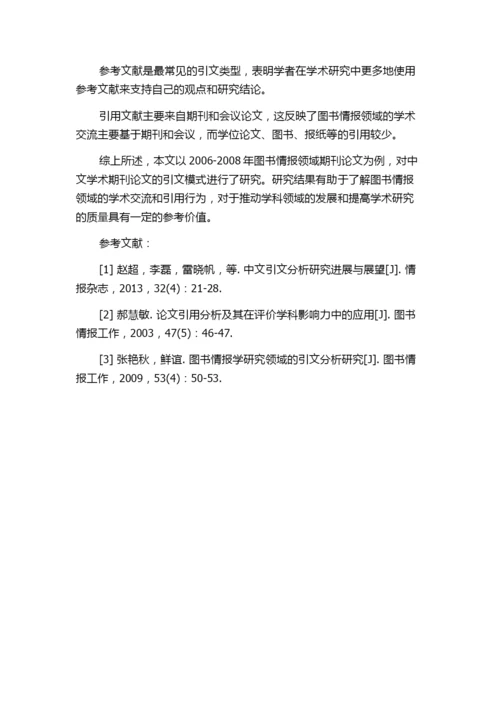 参考文献是最常见的引文类型，表明学者在学术研究中更多地使用参考文献来支持自己的观点和研究结论。

引用文献主要来自期刊和会议论文，这反映了图书情报领域的学术交流主要基于期刊和会议，而学位论文、图书、报纸等的引用较少。

综上所述，本文以 2006-2008 年图书情报领域期刊论文为例，对中文学术期刊论文的引文模式进行了研究。研究结果有助于了解图书情报领域的学术交流和引用行为，对于推动学科领域的发展和提高学术研究的质量具有一定的参考价值。

参考文献：

[1] 赵超，李磊，雷晓帆，等. 中文引文分析研究进展与展望[J]. 情报杂志，2013，32(4)：21-28.

[2] 郝慧敏. 论文引用分析及其在评价学科影响力中的应用[J]. 图书情报工作，2003，47(5)：46-47.

[3] 张艳秋，鲜谊. 图书情报学研究领域的引文分析研究[J]. 图书情报工作，2009，53(4)：50-53.